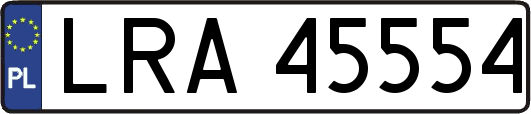 PL
LRA 45554